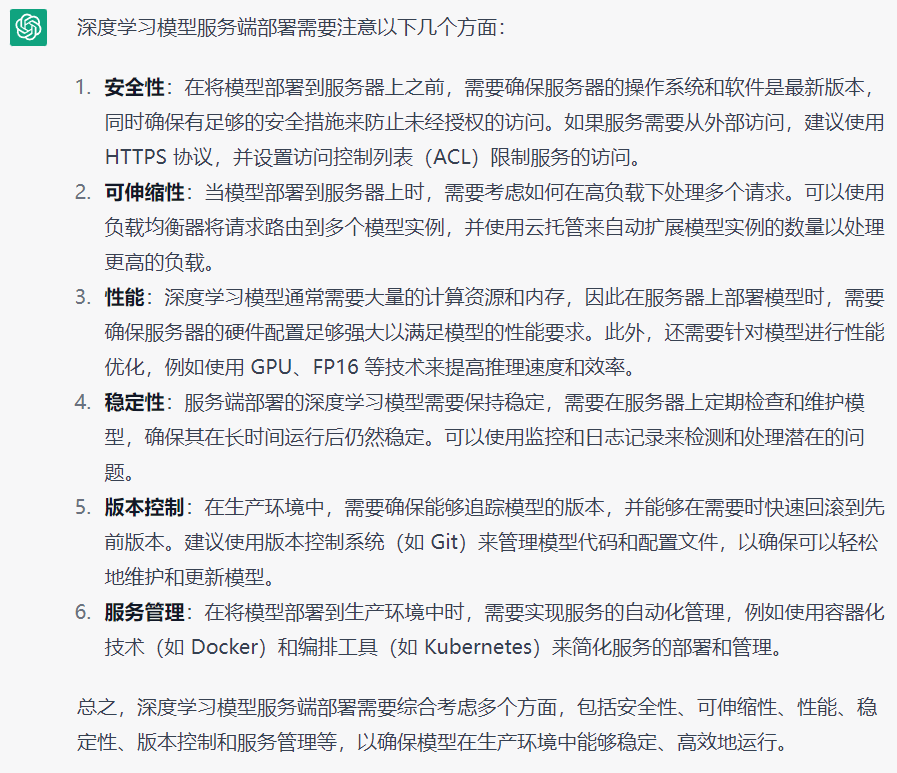 深度学习模型服务端部署需要注意以下几个方面：

1. 安全性：在将模型部署到服务器上之前，需要确保服务器的操作系统和软件是最新版本，同时确保有足够的安全措施来防止未经授权的访问。如果服务需要从外部访问，建议使用 HTTPS 协议，并设置访问控制列表（ACL）限制服务的访问。
2. 可伸缩性：当模型部署到服务器上时，需要考虑如何在高负载下处理多个请求。可以使用负载均衡器将请求路由到多个模型实例，并使用云托管来自动扩展模型实例的数量以处理更高的负载。
3. 性能：深度学习模型通常需要大量的计算资源和内存，因此在服务器上部署模型时，需要确保服务器的硬件配置足够强大以满足模型的性能要求。此外，还需要针对模型进行性能优化，例如使用 GPU、FP16 等技术来提高推理速度和效率。
4. 稳定性：服务端部署的深度学习模型需要保持稳定，需要在服务器上定期检查和维护模型，确保其在长时间运行后仍然稳定。可以使用监控和日志记录来检测和处理潜在的问题。
5. 版本控制：在生产环境中，需要确保能够追踪模型的版本，并能够在需要时快速回滚到先前版本。建议使用版本控制系统（如 Git）来管理模型代码和配置文件，以确保可以轻松地维护和更新模型。
6. 服务管理：在将模型部署到生产环境中时，需要实现服务的自动化管理，例如使用容器化技术（如 Docker）和编排工具（如 Kubernetes）来简化服务的部署和管理。

总之，深度学习模型服务端部署需要综合考虑多个方面，包括安全性、可伸缩性、性能、稳定性、版本控制和服务管理等，以确保模型在生产环境中能够稳定、高效地运行。